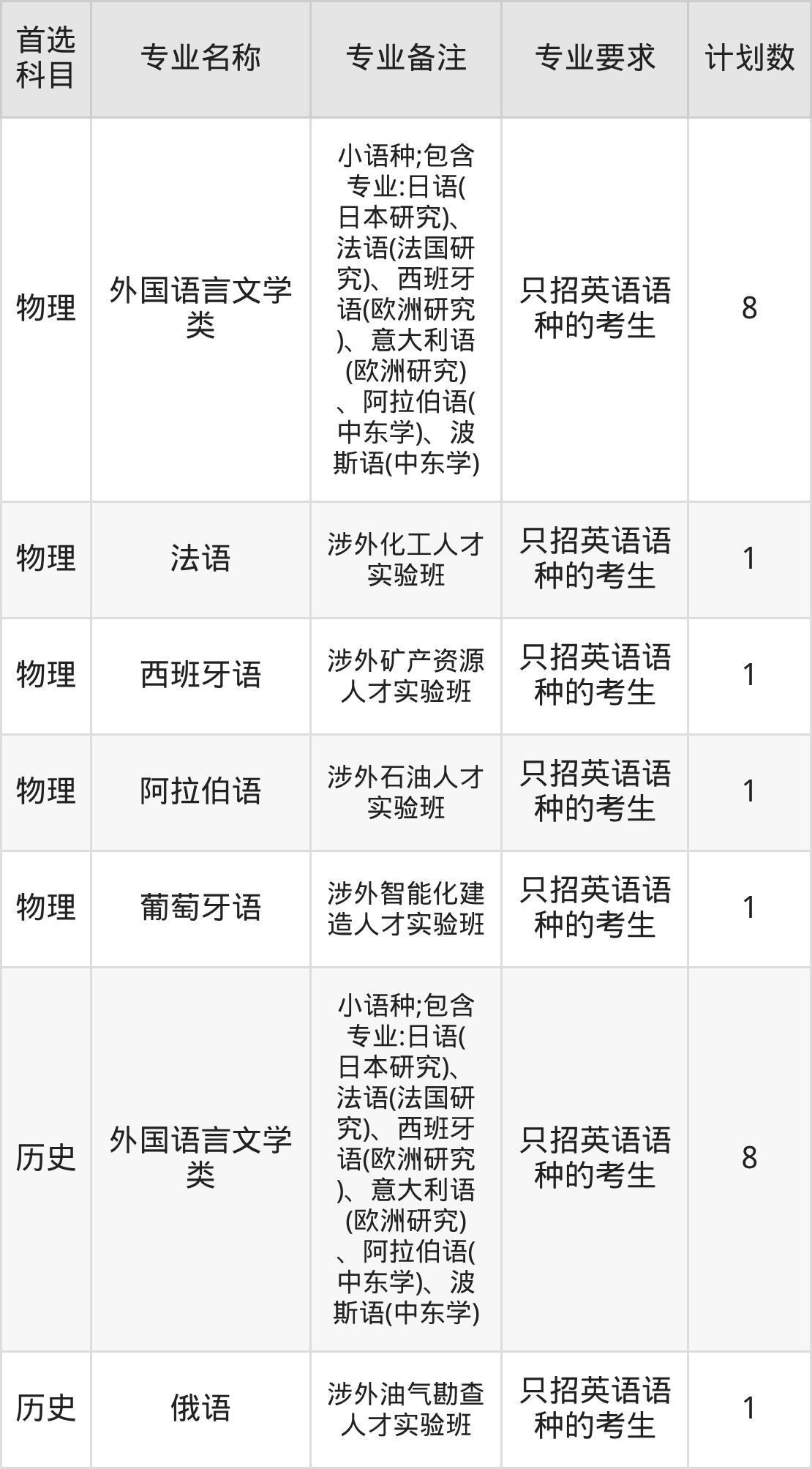 | 首选科目 | 专业名称 | 专业备注 | 专业要求 | 计划数 |
|---|---|---|---|---|
| 物理 | 外国语言文学类 | 小语种;包含专业:日语(日本研究)、法语(法国研究)、西班牙语(欧洲研究)、意大利语(欧洲研究)、阿拉伯语(中东学)、波斯语(中东学) | 只招英语语种的考生 | 8 |
| 物理 | 法语 | 涉外化工人才实验班 | 只招英语语种的考生 | 1 |
| 物理 | 西班牙语 | 涉外矿产资源人才实验班 | 只招英语语种的考生 | 1 |
| 物理 | 阿拉伯语 | 涉外石油人才实验班 | 只招英语语种的考生 | 1 |
| 物理 | 葡萄牙语 | 涉外智能化建造人才实验班 | 只招英语语种的考生 | 1 |
| 历史 | 外国语言文学类 | 小语种;包含专业:日语(日本研究)、法语(法国研究)、西班牙语(欧洲研究)、意大利语(欧洲研究)、阿拉伯语(中东学)、波斯语(中东学) | 只招英语语种的考生 | 8 |
| 历史 | 俄语 | 涉外油气勘查人才实验班 | 只招英语语种的考生 | 1 |